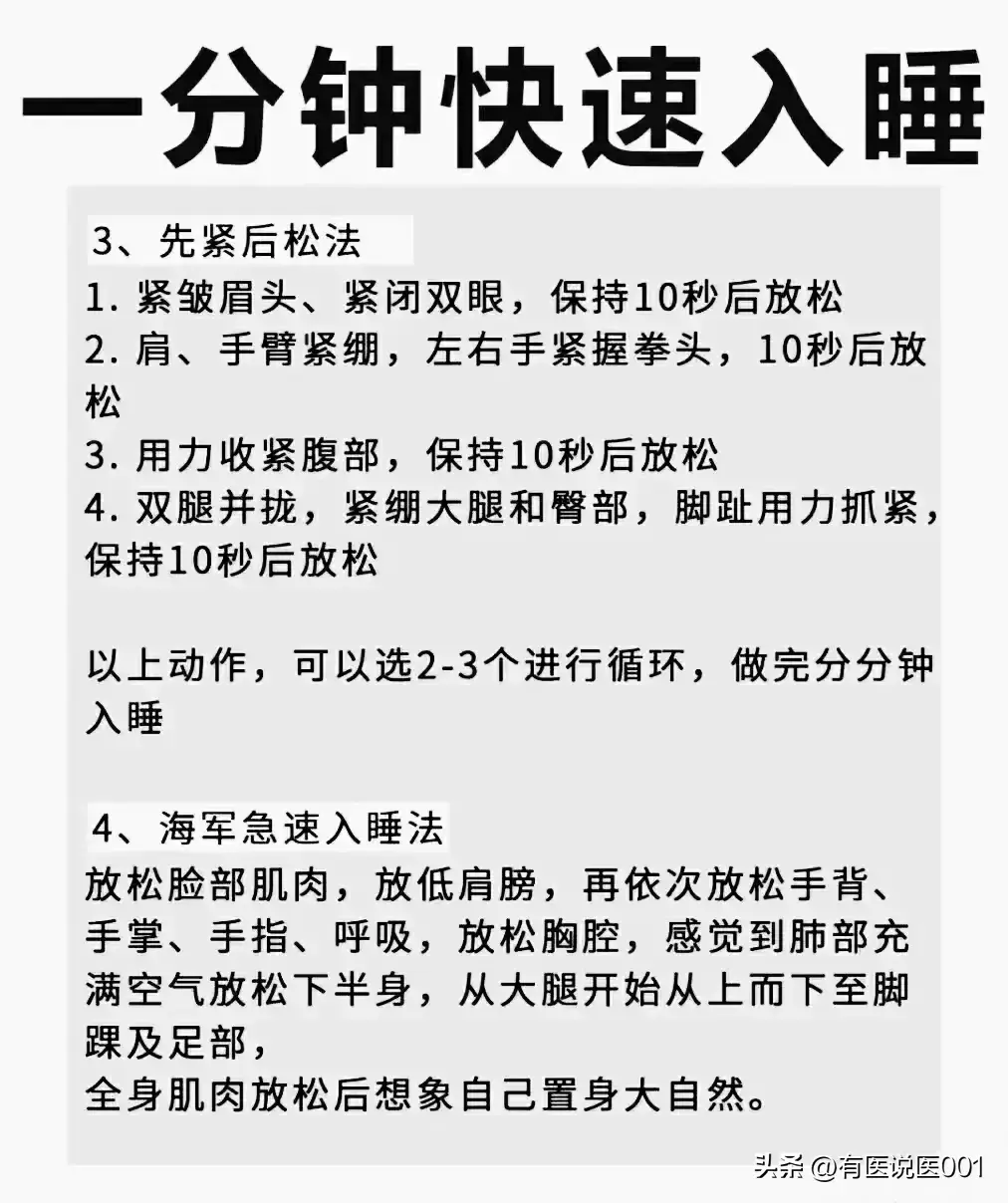 一分钟快速入睡

3、先紧后松法
1. 紧皱眉头、紧闭双眼，保持10秒后放松
2. 肩、手臂紧绷，左右手紧握拳头，10秒后放松
3. 用力收紧腹部，保持10秒后放松
4. 双腿并拢，紧绷大腿和臀部，脚趾用力抓紧，保持10秒后放松

以上动作，可以选2-3个进行循环，做完分分钟入睡

4、海军急速入睡法
放松脸部肌肉，放低肩膀，再依次放松手背、手掌、手指、呼吸，放松胸腔，感觉到肺部充满空气放松下半身，从大腿开始从上而下至脚踝及足部，
全身肌肉放松后想象自己置身大自然。

头条 @有医说医001